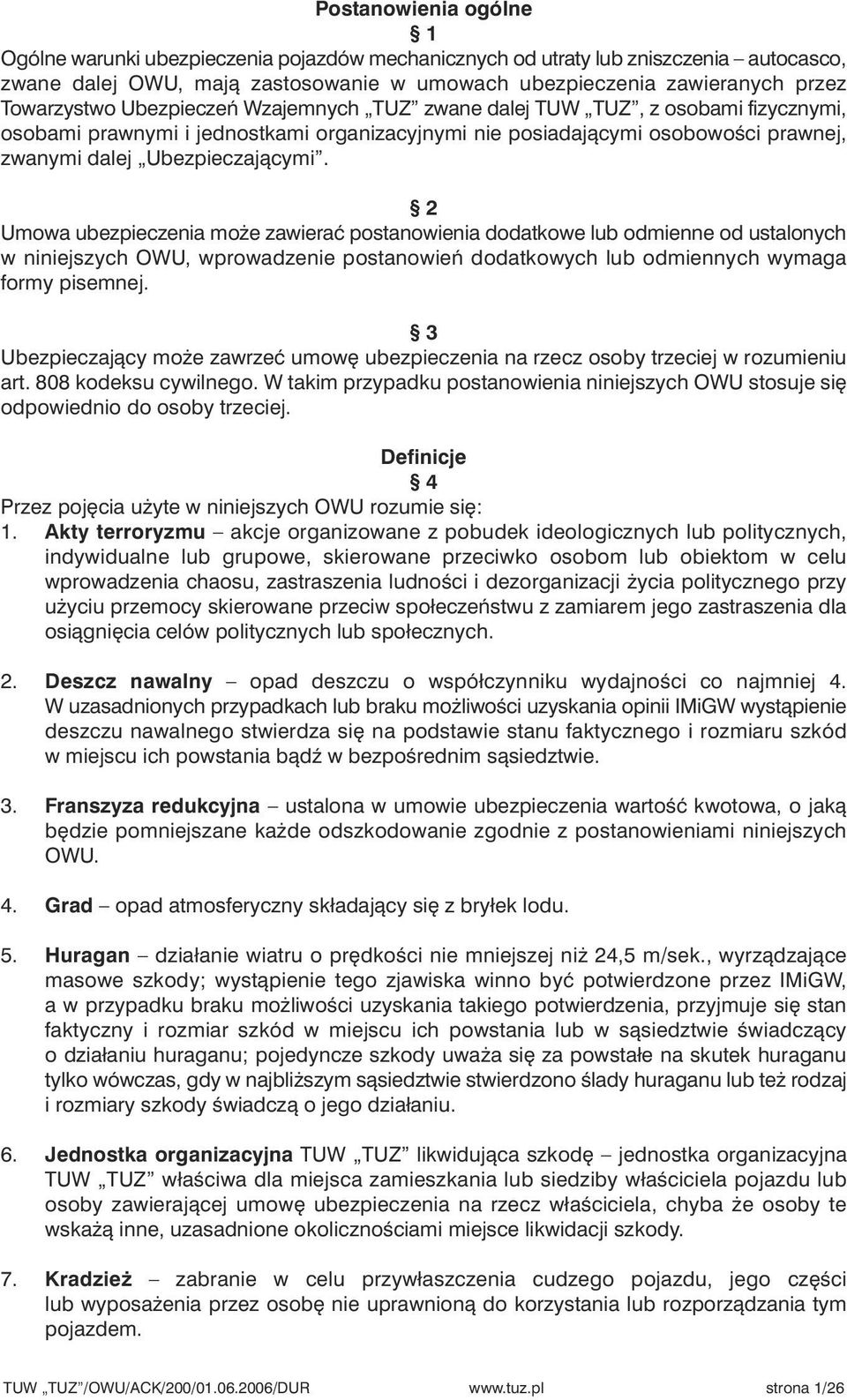 Postanowienia ogólne

§ 1

Ogólne warunki ubezpieczenia pojazdów mechanicznych od utraty lub zniszczenia – autocasco, zwane dalej OWU, mają zastosowanie w umowach ubezpieczenia zawieranych przez Towarzystwo Ubezpieczeń Wzajemnych „TUZ” zwane dalej TUW „TUZ”, z osobami fizycznymi, osobami prawnymi i jednostkami organizacyjnymi nie posiadającymi osobowości prawnej, zwanymi dalej „Ubezpieczającymi”.

§ 2

Umowa ubezpieczenia może zawierać postanowienia dodatkowe lub odmienne od ustalonych w niniejszych OWU, wprowadzenie postanowień dodatkowych lub odmiennych wymaga formy pisemnej.

§ 3

Ubezpieczający może zawrzeć umowę ubezpieczenia na rzecz osoby trzeciej w rozumieniu art. 808 kodeksu cywilnego. W takim przypadku postanowienia niniejszych OWU stosuje się odpowiednio do osoby trzeciej.

Definicje

§ 4

Przez pojęcia użyte w niniejszych OWU rozumie się:

1. Akty terroryzmu – akcje organizowane z pobudek ideologicznych lub politycznych, indywidualne lub grupowe, skierowane przeciwko osobom lub obiektom w celu wprowadzenia chaosu, zastraszenia ludności i dezorganizacji życia politycznego przy użyciu przemocy skierowane przeciw społeczeństwu z zamiarem jego zastraszenia dla osiągnięcia celów politycznych lub społecznych.

2. Deszcz nawalny – opad deszczu o współczynniku wydajności co najmniej 4. W uzasadnionych przypadkach lub braku możliwości uzyskania opinii IMiGW wystąpienie deszczu nawalnego stwierdza się na podstawie stanu faktycznego i rozmiaru szkód w miejscu ich powstania bądź w bezpośrednim sąsiedztwie.

3. Franszyza redukcyjna – ustalona w umowie ubezpieczenia wartość kwotowa, o jaką będzie pomniejszane każde odszkodowanie zgodnie z postanowieniami niniejszych OWU.

4. Grad – opad atmosferyczny składający się z bryłek lodu.

5. Huragan – działanie wiatru o prędkości nie mniejszej niż 24,5 m/sek., wyrządzające masowe szkody; wystąpienie tego zjawiska winno być potwierdzone przez IMiGW, a w przypadku braku możliwości uzyskania takiego potwierdzenia, przyjmuje się stan faktyczny i rozmiar szkód w miejscu ich powstania lub w sąsiedztwie świadczący o działaniu huraganu; pojedyncze szkody uważa się za powstałe na skutek huraganu tylko wówczas, gdy w najbliższym sąsiedztwie stwierdzono ślady huraganu lub też rodzaj i rozmiary szkody świadczą o jego działaniu.

6. Jednostka organizacyjna TUW „TUZ” likwidująca szkodę – jednostka organizacyjna TUW „TUZ” właściwa dla miejsca zamieszkania lub siedziby właściciela pojazdu lub osoby zawierającej umowę ubezpieczenia na rzecz właściciela, chyba że osoby te wskażą inne, uzasadnione okolicznościami miejsce likwidacji szkody.

7. Kradzież – zabranie w celu przywłaszczenia cudzego pojazdu, jego części lub wyposażenia przez osobę nie uprawnioną do korzystania lub rozporządzania tym pojazdem.

TUW „TUZ”/OWU/ACK/200/01.06.2006/DUR www.tuz.pl strona 1/26